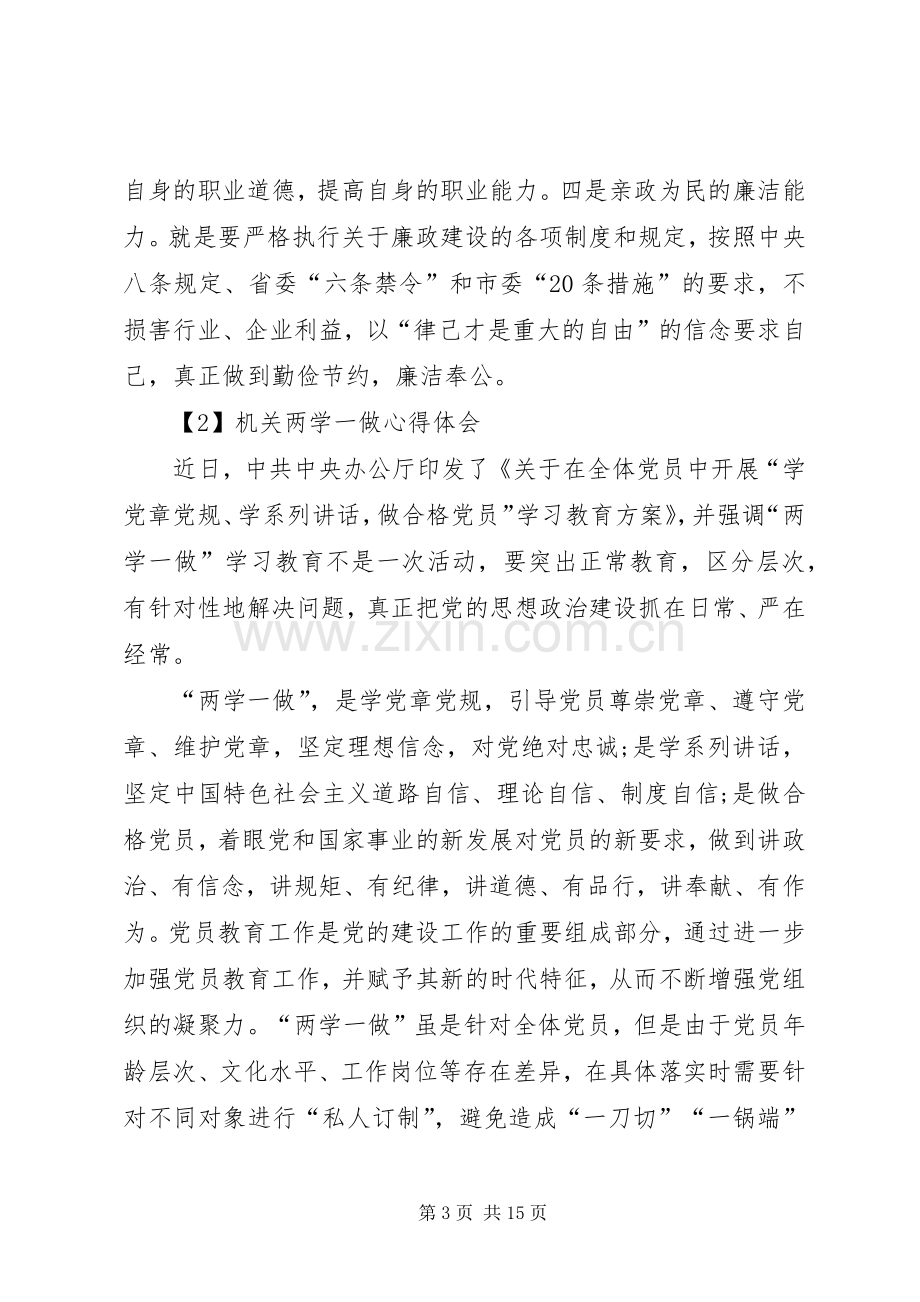 自身的职业道德，提高自身的职业能力。四是亲政为民的廉洁能力。就是要严格执行关于廉政建设的各项制度和规定，按照中央八条规定、省委“六条禁令”和市委“20条措施”的要求，不损害行业、企业利益，以“律己才是重大的自由”的信念要求自己，真正做到勤俭节约，廉洁奉公。

【2】机关两学一做心得体会

近日，中共中央办公厅印发了《关于在全体党员中开展“学党章党规、学系列讲话，做合格党员”学习教育方案》，并强调“两学一做”学习教育不是一次活动，要突出正常教育，区分层次，有针对性地解决问题，真正把党的思想政治建设抓在日常、严在经常。

“两学一做”，是学党章党规，引导党员尊崇党章、遵守党章、维护党章，坚定理想信念，对党绝对忠诚;是学系列讲话，坚定中国特色社会主义道路自信、理论自信、制度自信;是做合格党员，着眼党和国家事业的新发展对党员的新要求，做到讲政治、有信念，讲规矩、有纪律，讲道德、有品行，讲奉献、有作为。党员教育工作是党的建设工作的重要组成部分，通过进一步加强党员教育工作，并赋予其新的时代特征，从而不断增强党组织的凝聚力。“两学一做”虽是针对全体党员，但是由于党员年龄层次、文化水平、工作岗位等存在差异，在具体落实时需要针对不同对象进行“私人订制”，避免造成“一刀切”“一锅端”

第3页 共15页

www.zixin.com.cn